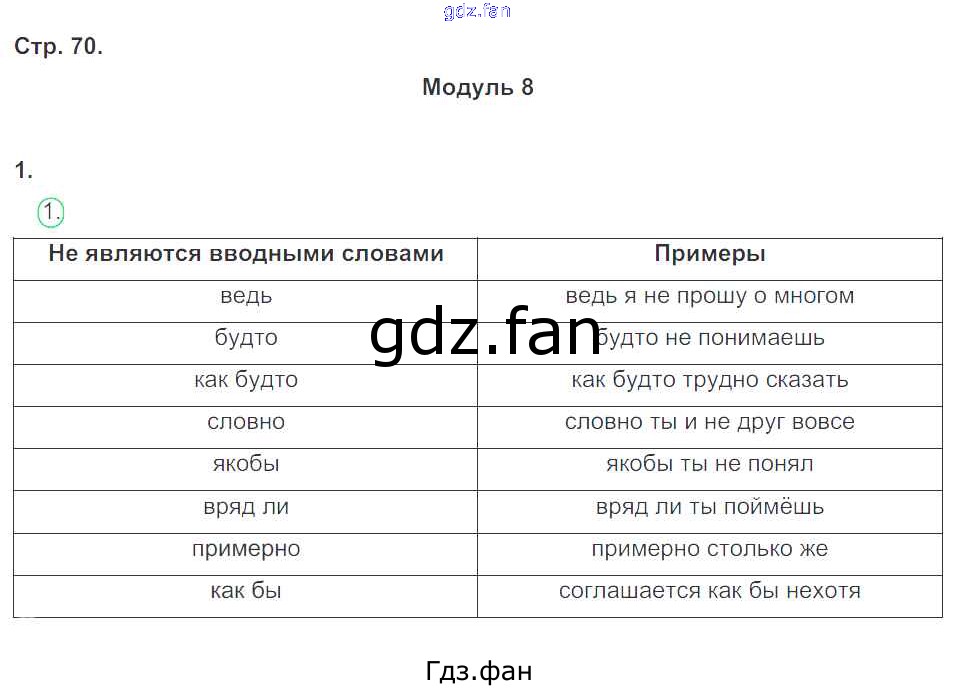 Стр. 70.

Модуль 8

1.

1.

| Не являются вводными словами | Примеры |
|---|---|
| ведь | ведь я не прошу о многом |
| будто | будто не понимаешь |
| как будто | как будто трудно сказать |
| словно | словно ты и не друг вовсе |
| якобы | якобы ты не понял |
| вряд ли | вряд ли ты поймёшь |
| примерно | примерно столько же |
| как бы | соглашается как бы нехотя |

Гдз.фан

gdz.fan